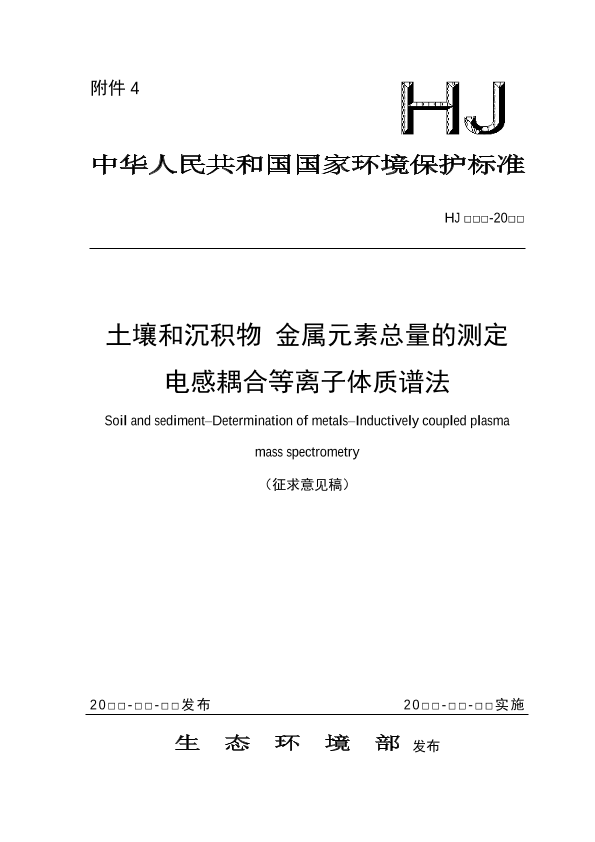 附件 4

HJ

中华人民共和国国家环境保护标准

HJ □□□-20□□

土壤和沉积物 金属元素总量的测定
电感耦合等离子体质谱法

Soil and sediment–Determination of metals–Inductively coupled plasma mass spectrometry

（征求意见稿）

20□□-□□-□□发布

20□□-□□-□□实施

生 态 环 境 部 发布